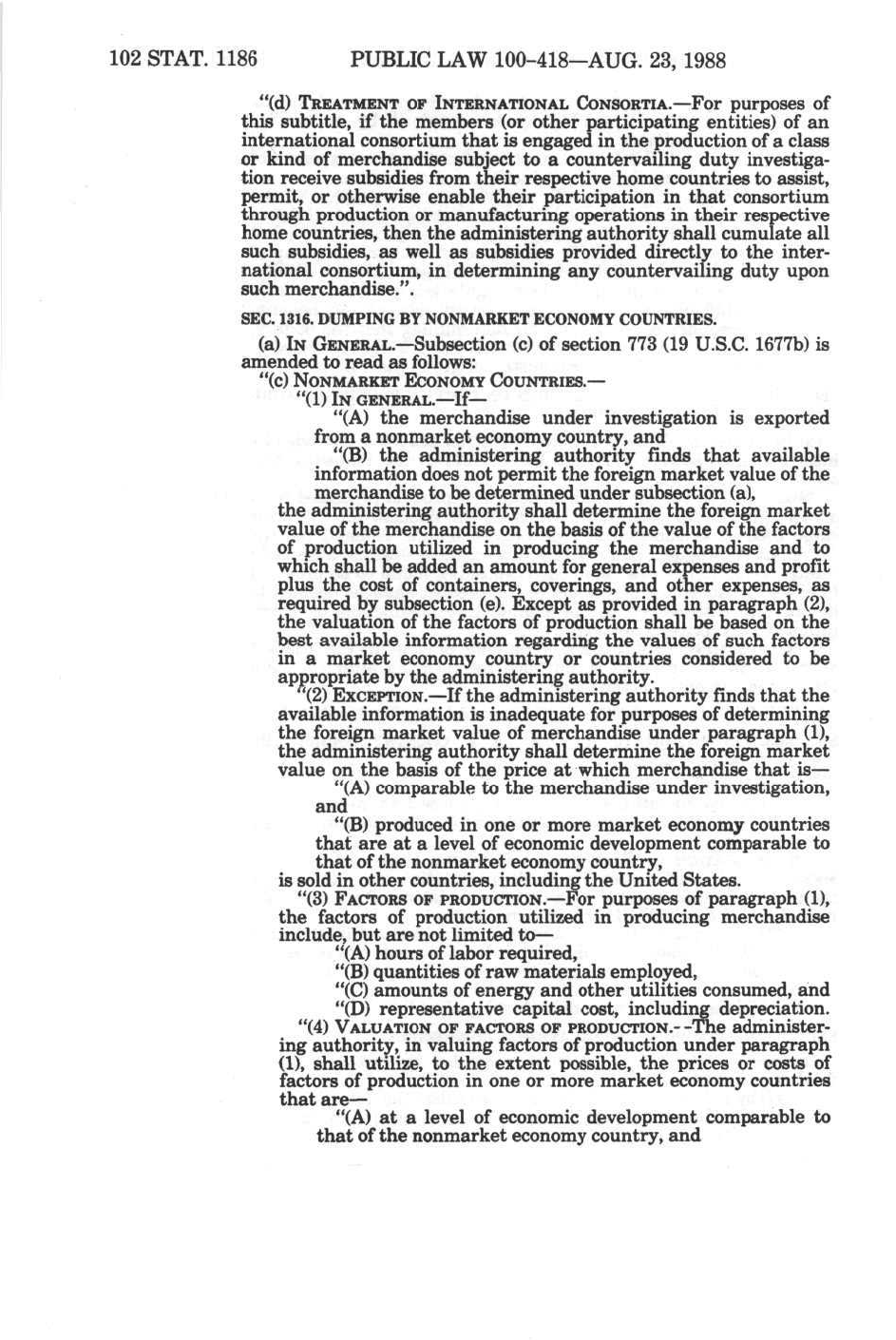 102 STAT. 1186 PUBLIC LAW 100-418—AUG. 23, 1988

"(d) TREATMENT OF INTERNATIONAL CONSORTIA.—For purposes of this subtitle, if the members (or other participating entities) of an international consortium that is engaged in the production of a class or kind of merchandise subject to a countervailing duty investigation receive subsidies from their respective home countries to assist, permit, or otherwise enable their participation in that consortium through production or manufacturing operations in their respective home countries, then the administering authority shall cumulate all such subsidies, as well as subsidies provided directly to the international consortium, in determining any countervailing duty upon such merchandise.".

SEC. 1316. DUMPING BY NONMARKET ECONOMY COUNTRIES.

(a) IN GENERAL.—Subsection (c) of section 773 (19 U.S.C. 1677b) is amended to read as follows:

"(c) NONMARKET ECONOMY COUNTRIES.—

"(1) IN GENERAL.—If—

"(A) the merchandise under investigation is exported from a nonmarket economy country, and

"(B) the administering authority finds that available information does not permit the foreign market value of the merchandise to be determined under subsection (a),

the administering authority shall determine the foreign market value of the merchandise on the basis of the value of the factors of production utilized in producing the merchandise and to which shall be added an amount for general expenses and profit plus the cost of containers, coverings, and other expenses, as required by subsection (e). Except as provided in paragraph (2), the valuation of the factors of production shall be based on the best available information regarding the values of such factors in a market economy country or countries considered to be appropriate by the administering authority.

"(2) EXCEPTION.—If the administering authority finds that the available information is inadequate for purposes of determining the foreign market value of merchandise under paragraph (1), the administering authority shall determine the foreign market value on the basis of the price at which merchandise that is—

"(A) comparable to the merchandise under investigation, and

"(B) produced in one or more market economy countries that are at a level of economic development comparable to that of the nonmarket economy country,

is sold in other countries, including the United States.

"(3) FACTORS OF PRODUCTION.—For purposes of paragraph (1), the factors of production utilized in producing merchandise include, but are not limited to—

"(A) hours of labor required,

"(B) quantities of raw materials employed,

"(C) amounts of energy and other utilities consumed, and

"(D) representative capital cost, including depreciation.

"(4) VALUATION OF FACTORS OF PRODUCTION.--The administering authority, in valuing factors of production under paragraph (1), shall utilize, to the extent possible, the prices or costs of factors of production in one or more market economy countries that are—

"(A) at a level of economic development comparable to that of the nonmarket economy country, and